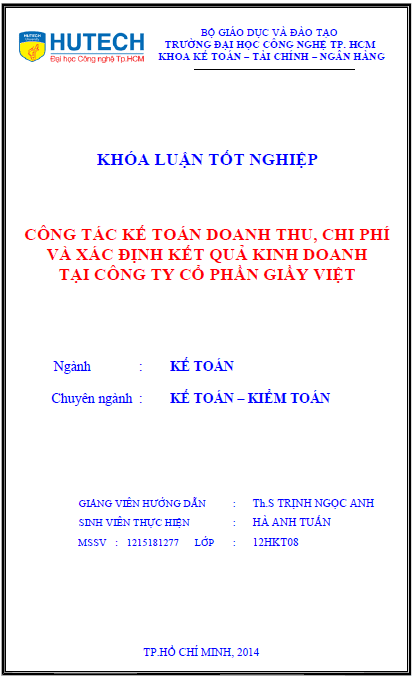 HUTECH
Đại học Công nghệ Tp.HCM

BỘ GIÁO DỤC VÀ ĐÀO TẠO
TRƯỜNG ĐẠI HỌC CÔNG NGHỆ TP. HCM
KHOA KẾ TOÁN – TÀI CHÍNH – NGÂN HÀNG

KHÓA LUẬN TỐT NGHIỆP

CÔNG TÁC KẾ TOÁN DOANH THU, CHI PHÍ VÀ XÁC ĐỊNH KẾT QUẢ KINH DOANH TẠI CÔNG TY CỔ PHẦN GIẦY VIỆT

Ngành : KẾ TOÁN

Chuyên ngành : KẾ TOÁN – KIỂM TOÁN

GIẢNG VIÊN HƯỚNG DẪN : Th.S TRỊNH NGỌC ANH
SINH VIÊN THỰC HIỆN : HÀ ANH TUẤN
MSSV : 1215181277 LỚP : 12HKT08

TP.HỒ CHÍ MINH, 2014